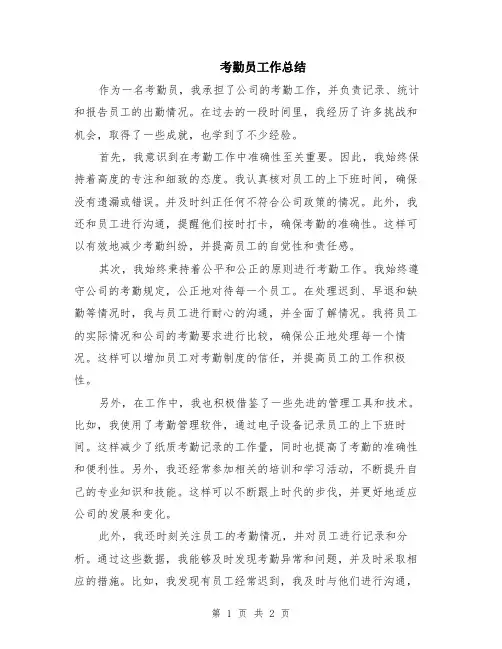 考勤员工作总结

作为一名考勤员，我承担了公司的考勤工作，并负责记录、统计和报告员工的出勤情况。在过去的一段时间里，我经历了许多挑战和机会，取得了一些成就，也学到了不少经验。

首先，我意识到在考勤工作中准确性至关重要。因此，我始终保持着高度的专注和细致的态度。我认真核对员工的上下班时间，确保没有遗漏或错误。并及时纠正任何不符合公司政策的情况。此外，我还和员工进行沟通，提醒他们按时打卡，确保考勤的准确性。这样可以有效地减少考勤纠纷，并提高员工的自觉性和责任感。

其次，我始终秉持着公平和公正的原则进行考勤工作。我始终遵守公司的考勤规定，公正地对待每一个员工。在处理迟到、早退和缺勤等情况时，我与员工进行耐心的沟通，并全面了解情况。我将员工的实际情况和公司的考勤要求进行比较，确保公正地处理每一个情况。这样可以增加员工对考勤制度的信任，并提高员工的工作积极性。

另外，在工作中，我也积极借鉴了一些先进的管理工具和技术。比如，我使用了考勤管理软件，通过电子设备记录员工的上下班时间。这样减少了纸质考勤记录的工作量，同时也提高了考勤的准确性和便利性。另外，我还经常参加相关的培训和学习活动，不断提升自己的专业知识和技能。这样可以不断跟上时代的步伐，并更好地适应公司的发展和变化。

此外，我还时刻关注员工的考勤情况，并对员工进行记录和分析。通过这些数据，我能够及时发现考勤异常和问题，并及时采取相应的措施。比如，我发现有员工经常迟到，我及时与他们进行沟通，

第 1 页 共 2 页